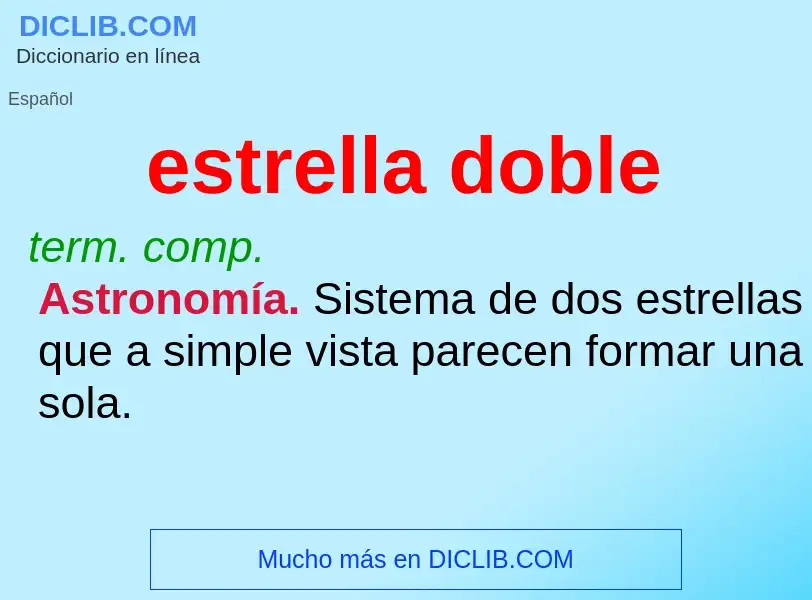 DICLIB.COM
Diccionario en línea

Español

estrella doble

term. comp.

Astronomía. Sistema de dos estrellas que a simple vista parecen formar una sola.

Mucho más en DICLIB.COM